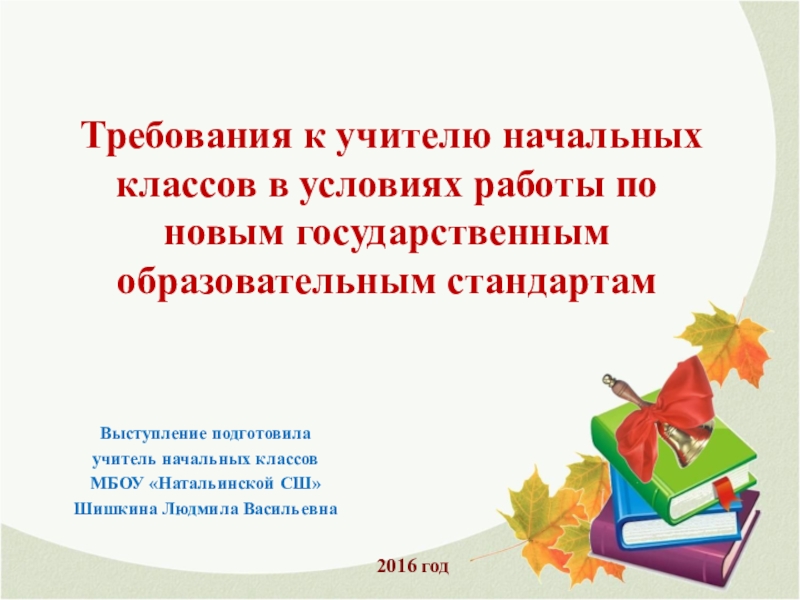 Требования к учителю начальных классов в условиях работы по новым государственным образовательным стандартам

Выступление подготовила
учитель начальных классов
МБОУ «Натальинской СШ»
Шишкина Людмила Васильевна

2016 год